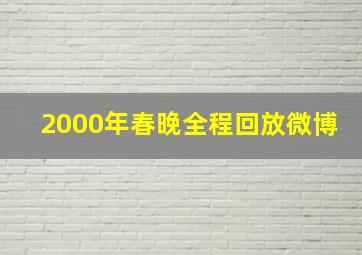 2000年春晚全程回放微博